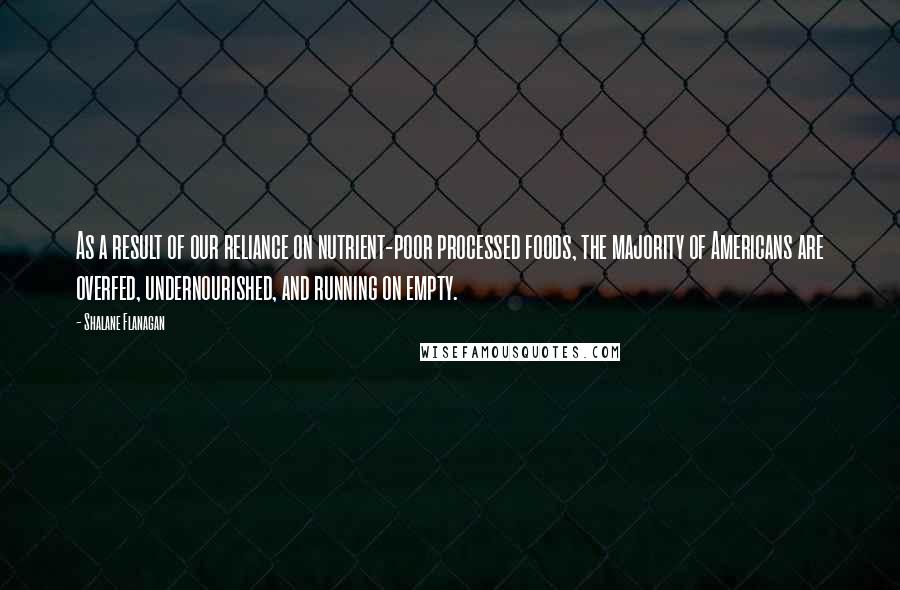 As a result of our reliance on nutrient-poor processed foods, the majority of Americans are overfed, undernourished, and running on empty.

- Shalane Flanagan

WISEFAMOUSQUOTES.COM